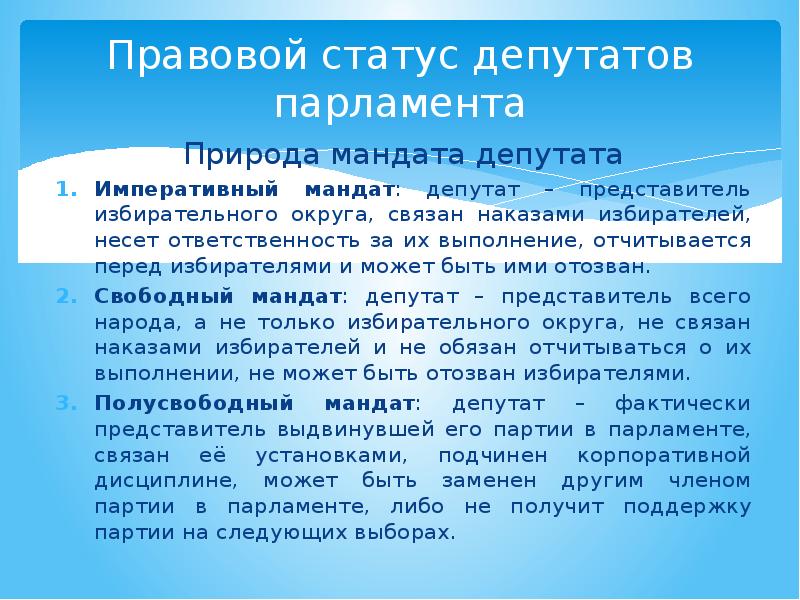 Правовой статус депутатов парламента

Природа мандата депутата

1. Императивный мандат: депутат – представитель избирательного округа, связан наказами избирателей, несет ответственность за их выполнение, отчитывается перед избирателями и может быть ими отозван.
2. Свободный мандат: депутат – представитель всего народа, а не только избирательного округа, не связан наказами избирателей и не обязан отчитываться о их выполнении, не может быть отозван избирателями.
3. Полусвободный мандат: депутат – фактически представитель выдвинувшей его партии в парламенте, связан её установками, подчинен корпоративной дисциплине, может быть заменен другим членом партии в парламенте, либо не получит поддержку партии на следующих выборах.